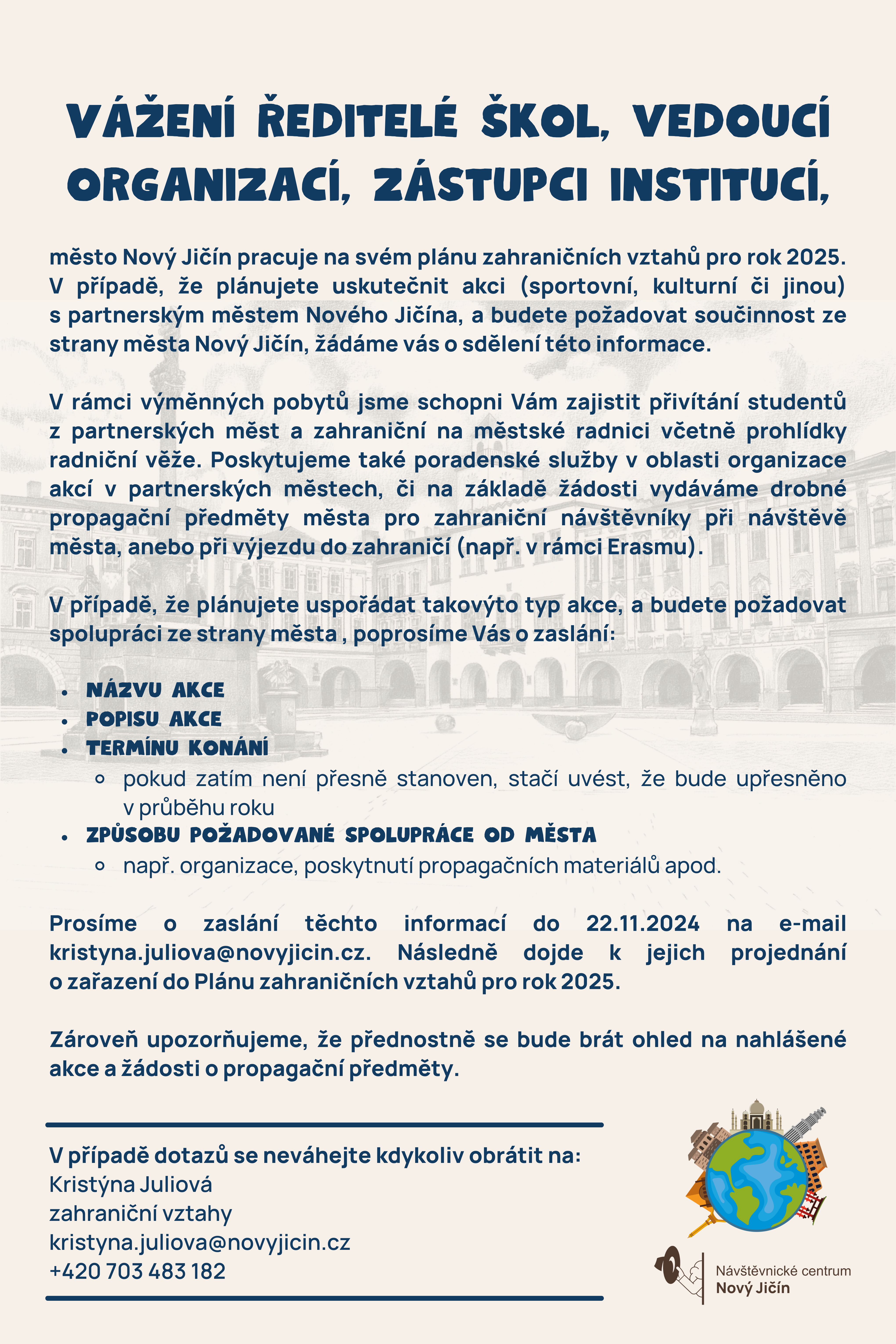 VÁŽENÍ ŘEDITELÉ ŠKOL, VEDOUCÍ ORGANIZACÍ, ZÁSTUPCI INSTITUCÍ,

město Nový Jičín pracuje na svém plánu zahraničních vztahů pro rok 2025. V případě, že plánujete uskutečnit akci (sportovní, kulturní či jinou) s partnerským městem Nového Jičína, a budete požadovat součinnost ze strany města Nový Jičín, žádáme vás o sdělení této informace.

V rámci výměnných pobytů jsme schopni Vám zajistit přivítání studentů z partnerských měst a zahraniční na městské radnici včetně prohlídky radniční věže. Poskytujeme také poradenské služby v oblasti organizace akcí v partnerských městech, či na základě žádosti vydáváme drobné propagační předměty města pro zahraniční návštěvníky při návštěvě města, anebo při výjezdu do zahraničí (např. v rámci Erasmu).

V případě, že plánujete uspořádat takovýto typ akce, a budete požadovat spolupráci ze strany města , poprosíme Vás o zaslání:

- NÁZVU AKCE
- POPISU AKCE
- TERMÍNU KONÁNÍ
  - pokud zatím není přesně stanoven, stačí uvést, že bude upřesněno v průběhu roku
- ZPŮSOBU POŽADOVANÉ SPOLUPRÁCE OD MĚSTA
  - např. organizace, poskytnutí propagačních materiálů apod.

Prosíme o zaslání těchto informací do 22.11.2024 na e-mail kristyna.juliova@novyjicin.cz. Následně dojde k jejich projednání o zařazení do Plánu zahraničních vztahů pro rok 2025.

Zároveň upozorňujeme, že přednostně se bude brát ohled na nahlášené akce a žádosti o propagační předměty.

V případě dotazů se neváhejte kdykoliv obrátit na:
Kristýna Juliová
zahraniční vztahy
kristyna.juliova@novyjicin.cz
+420 703 483 182

Návštěvnické centrum
Nový Jičín